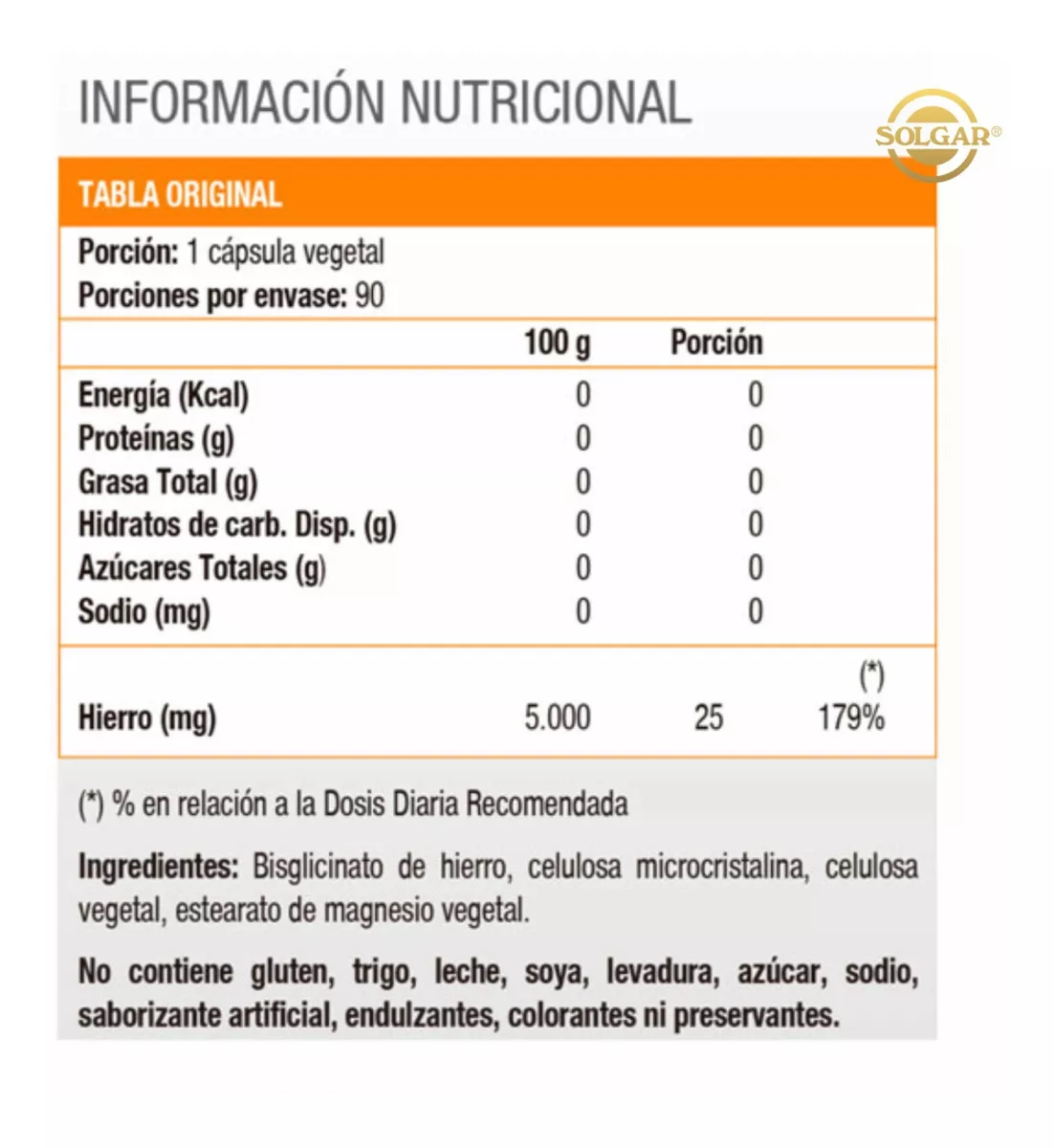 INFORMACIÓN NUTRICIONAL

SOLGAR®

TABLA ORIGINAL

Porción: 1 cápsula vegetal
Porciones por envase: 90

| | 100 g | Porción | |
|---|---|---|---|
| Energía (Kcal) | 0 | 0 | |
| Proteínas (g) | 0 | 0 | |
| Grasa Total (g) | 0 | 0 | |
| Hidratos de carb. Disp. (g) | 0 | 0 | |
| Azúcares Totales (g) | 0 | 0 | |
| Sodio (mg) | 0 | 0 | |
| | | | (*) |
| Hierro (mg) | 5.000 | 25 | 179% |

(*) % en relación a la Dosis Diaria Recomendada

Ingredientes: Bisglicinato de hierro, celulosa microcristalina, celulosa vegetal, estearato de magnesio vegetal.

No contiene gluten, trigo, leche, soya, levadura, azúcar, sodio, saborizante artificial, endulzantes, colorantes ni preservantes.